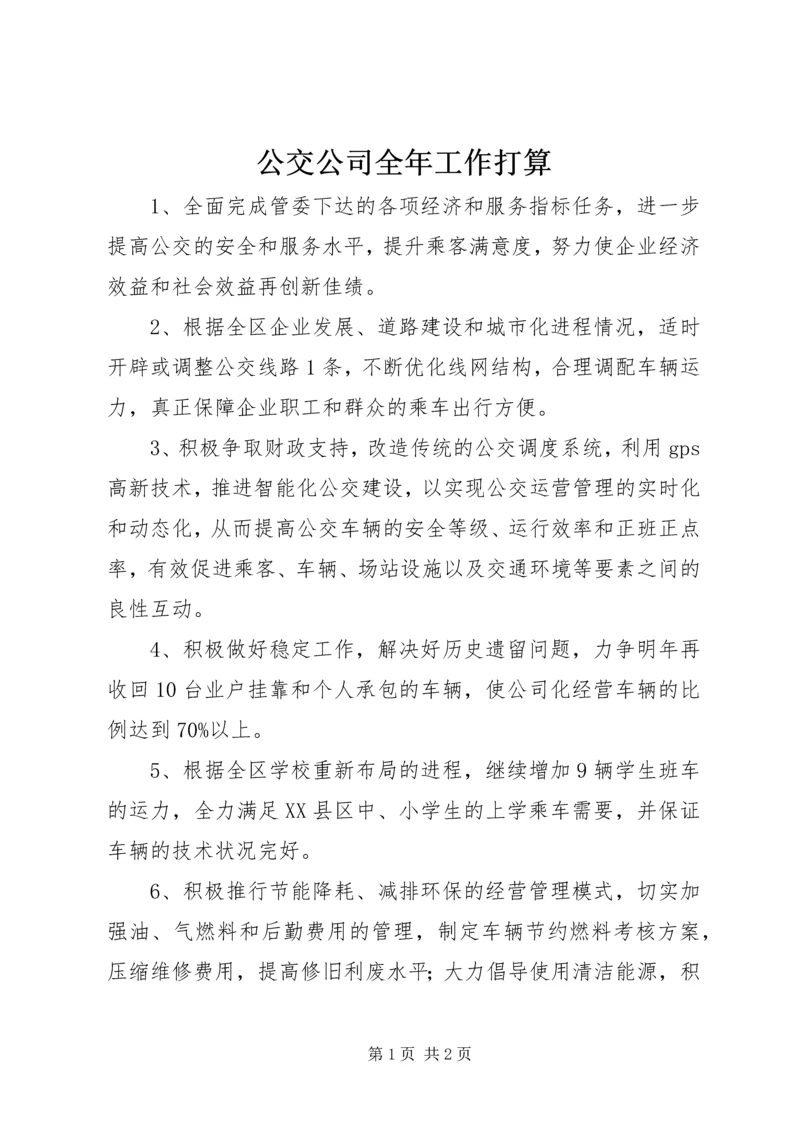 公交公司全年工作打算

1、全面完成管委下达的各项经济和服务指标任务，进一步提高公交的安全和服务水平，提升乘客满意度，努力使企业经济效益和社会效益再创新佳绩。

2、根据全区企业发展、道路建设和城市化进程情况，适时开辟或调整公交线路1条，不断优化线网结构，合理调配车辆运力，真正保障企业职工和群众的乘车出行方便。

3、积极争取财政支持，改造传统的公交调度系统，利用gps高新技术，推进智能化公交建设，以实现公交运营管理的实时化和动态化，从而提高公交车辆的安全等级、运行效率和正班正点率，有效促进乘客、车辆、场站设施以及交通环境等要素之间的良性互动。

4、积极做好稳定工作，解决好历史遗留问题，力争明年再收回10台业户挂靠和个人承包的车辆，使公司化经营车辆的比例达到70%以上。

5、根据全区学校重新布局的进程，继续增加9辆学生班车的运力，全力满足XX县区中、小学生的上学乘车需要，并保证车辆的技术状况完好。

6、积极推行节能降耗、减排环保的经营管理模式，切实加强油、气燃料和后勤费用的管理，制定车辆节约燃料考核方案，压缩维修费用，提高修旧利废水平；大力倡导使用清洁能源，积

第1页 共2页